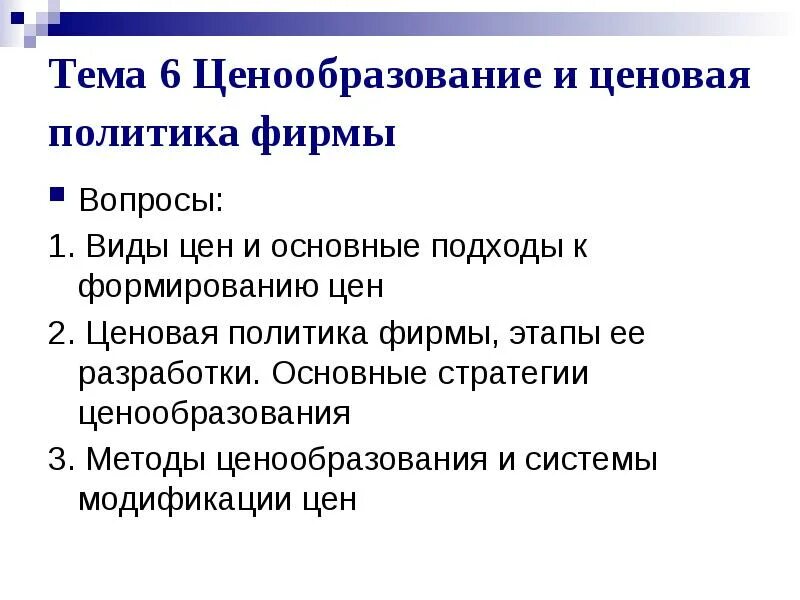 Тема 6 Ценообразование и ценовая политика фирмы

Вопросы:

1. Виды цен и основные подходы к формированию цен

2. Ценовая политика фирмы, этапы ее разработки. Основные стратегии ценообразования

3. Методы ценообразования и системы модификации цен